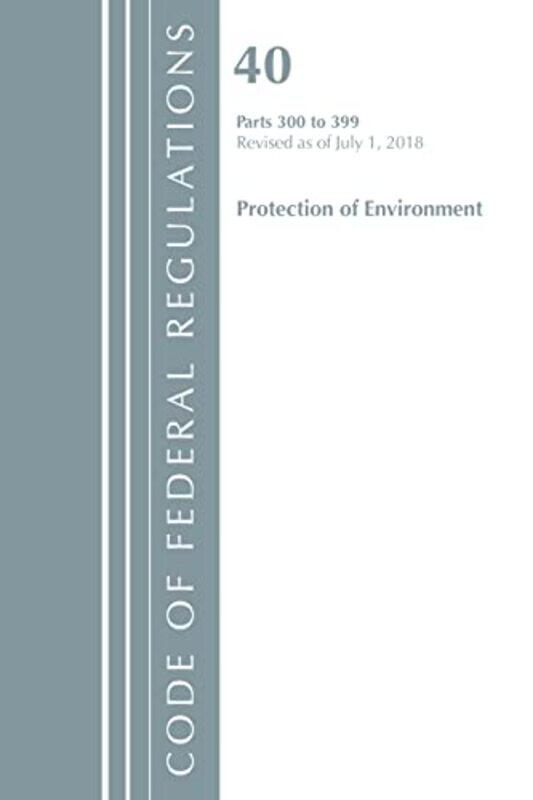 CODE OF FEDERAL REGULATIONS

40

Parts 300 to 399
Revised as of July 1, 2018

Protection of Environment